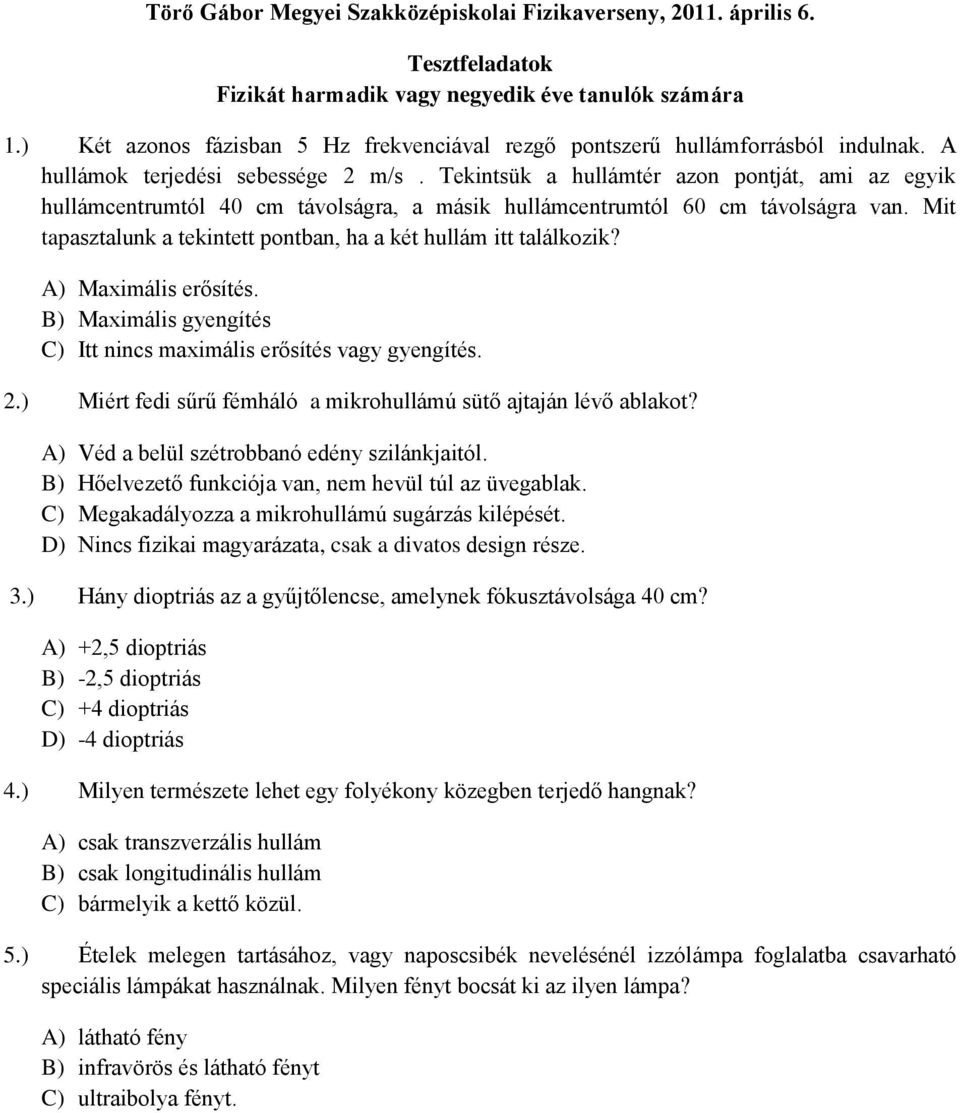 Törő Gábor Megyei Szakközépiskolai Fizikaverseny, 2011. április 6.

Tesztfeladatok
Fizikát harmadik vagy negyedik éve tanulók számára

1.) Két azonos fázisban 5 Hz frekvenciával rezgő pontszerű hullámforrásból indulnak. A hullámok terjedési sebessége 2 m/s . Tekintsük a hullámtér azon pontját, ami az egyik hullámcentrumtól 40 cm távolságra, a másik hullámcentrumtól 60 cm távolságra van. Mit tapasztalunk a tekintett pontban, ha a két hullám itt találkozik?

A) Maximális erősítés.
B) Maximális gyengítés
C) Itt nincs maximális erősítés vagy gyengítés.

2.) Miért fedi sűrű fémháló a mikrohullámú sütő ajtaján lévő ablakot?

A) Véd a belül szétrobbanó edény szilánkjaitól.
B) Hőelvezető funkciója van, nem hevül túl az üvegablak.
C) Megakadályozza a mikrohullámú sugárzás kilépését.
D) Nincs fizikai magyarázata, csak a divatos design része.

3.) Hány dioptriás az a gyűjtőlencse, amelynek fókusztávolsága 40 cm?

A) +2,5 dioptriás
B) -2,5 dioptriás
C) +4 dioptriás
D) -4 dioptriás

4.) Milyen természete lehet egy folyékony közegben terjedő hangnak?

A) csak transzverzális hullám
B) csak longitudinális hullám
C) bármelyik a kettő közül.

5.) Ételek melegen tartásához, vagy naposcsibék nevelésénél izzólámpa foglalatba csavarható speciális lámpákat használnak. Milyen fényt bocsát ki az ilyen lámpa?

A) látható fény
B) infravörös és látható fényt
C) ultraibolya fényt.